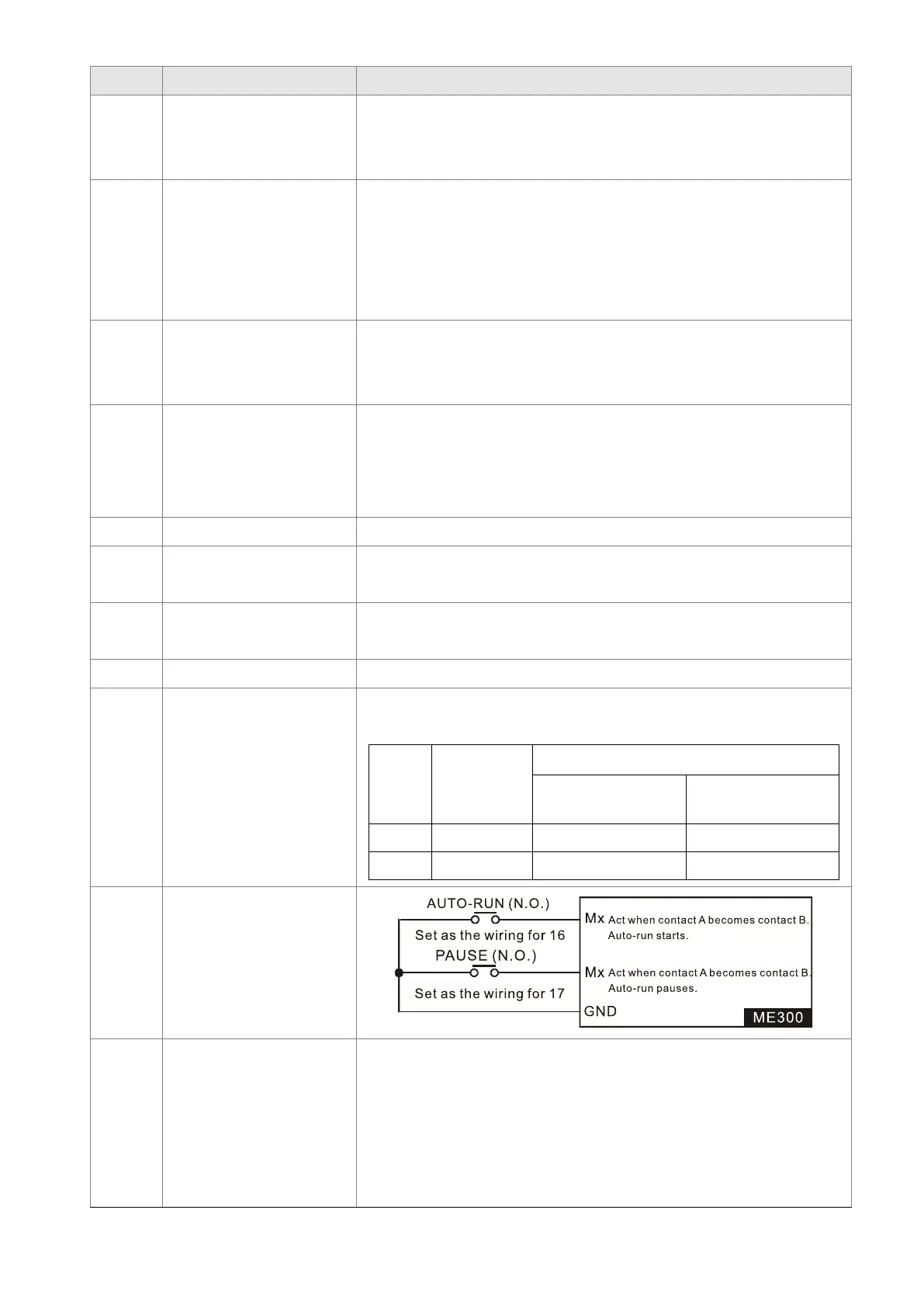 AUTO-RUN (N.O.)

Set as the wiring for 16

PAUSE (N.O.)

Set as the wiring for 17

Mx Act when contact A becomes contact B. Auto-run starts.

Mx Act when contact A becomes contact B. Auto-run pauses.

GND

ME300